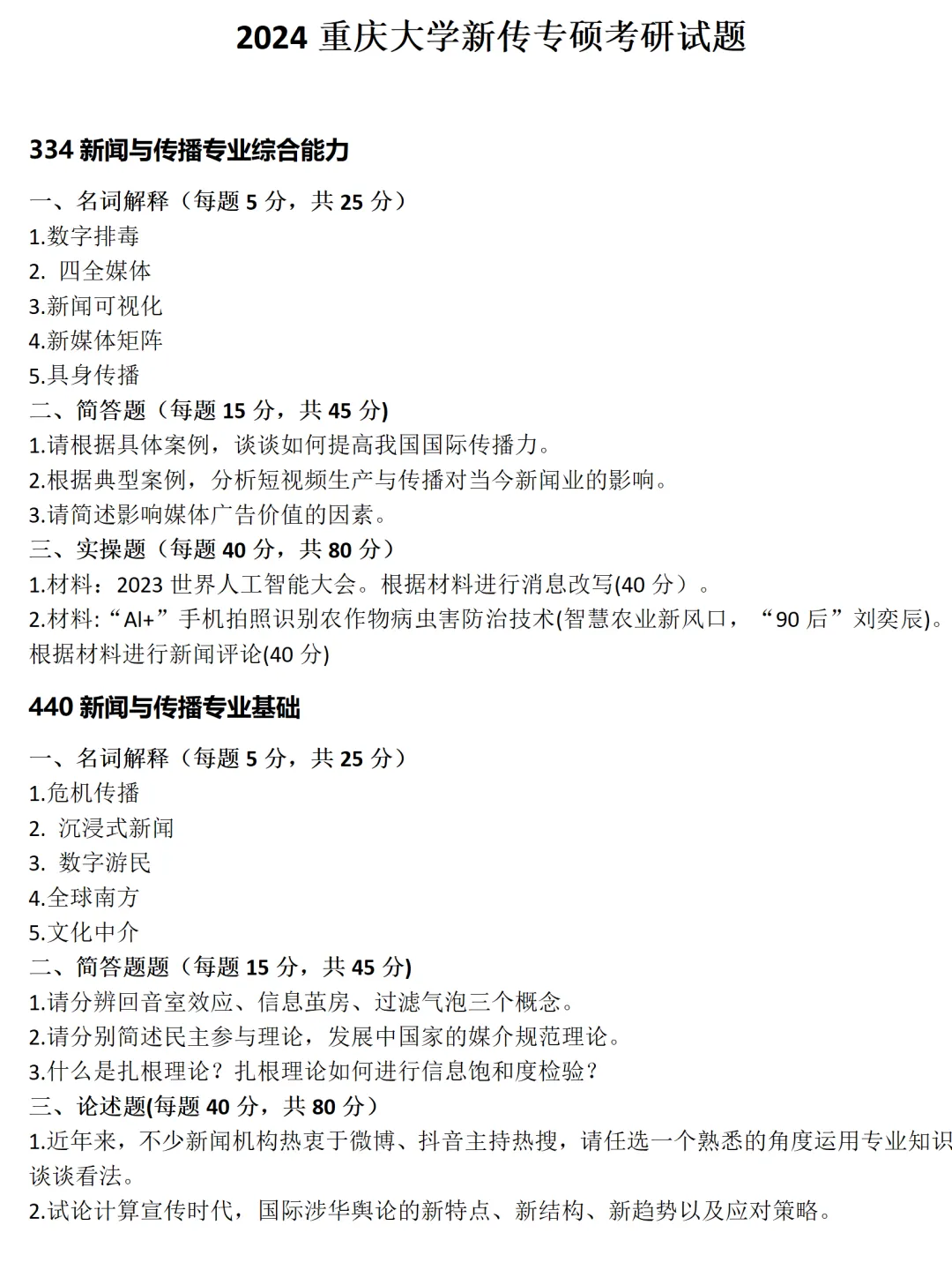 2024 重庆大学新传专硕考研试题

334 新闻与传播专业综合能力

一、名词解释（每题 5 分，共 25 分）
1.数字排毒
2. 四全媒体
3.新闻可视化
4.新媒体矩阵
5.具身传播
二、简答题（每题 15 分，共 45 分)
1.请根据具体案例，谈谈如何提高我国国际传播力。
2.根据典型案例，分析短视频生产与传播对当今新闻业的影响。
3.请简述影响媒体广告价值的因素。
三、实操题（每题 40 分，共 80 分）
1.材料：2023 世界人工智能大会。根据材料进行消息改写(40 分）。
2.材料:“AI+”手机拍照识别农作物病虫害防治技术(智慧农业新风口，“90 后”刘奕辰)。根据材料进行新闻评论(40 分)

440 新闻与传播专业基础

一、名词解释（每题 5 分，共 25 分）
1.危机传播
2. 沉浸式新闻
3. 数字游民
4.全球南方
5.文化中介
二、简答题题（每题 15 分，共 45 分)
1.请分辨回音室效应、信息茧房、过滤气泡三个概念。
2.请分别简述民主参与理论，发展中国家的媒介规范理论。
3.什么是扎根理论？扎根理论如何进行信息饱和度检验？
三、论述题(每题 40 分，共 80 分）
1.近年来，不少新闻机构热衷于微博、抖音主持热搜，请任选一个熟悉的角度运用专业知识谈谈看法。
2.试论计算宣传时代，国际涉华舆论的新特点、新结构、新趋势以及应对策略。